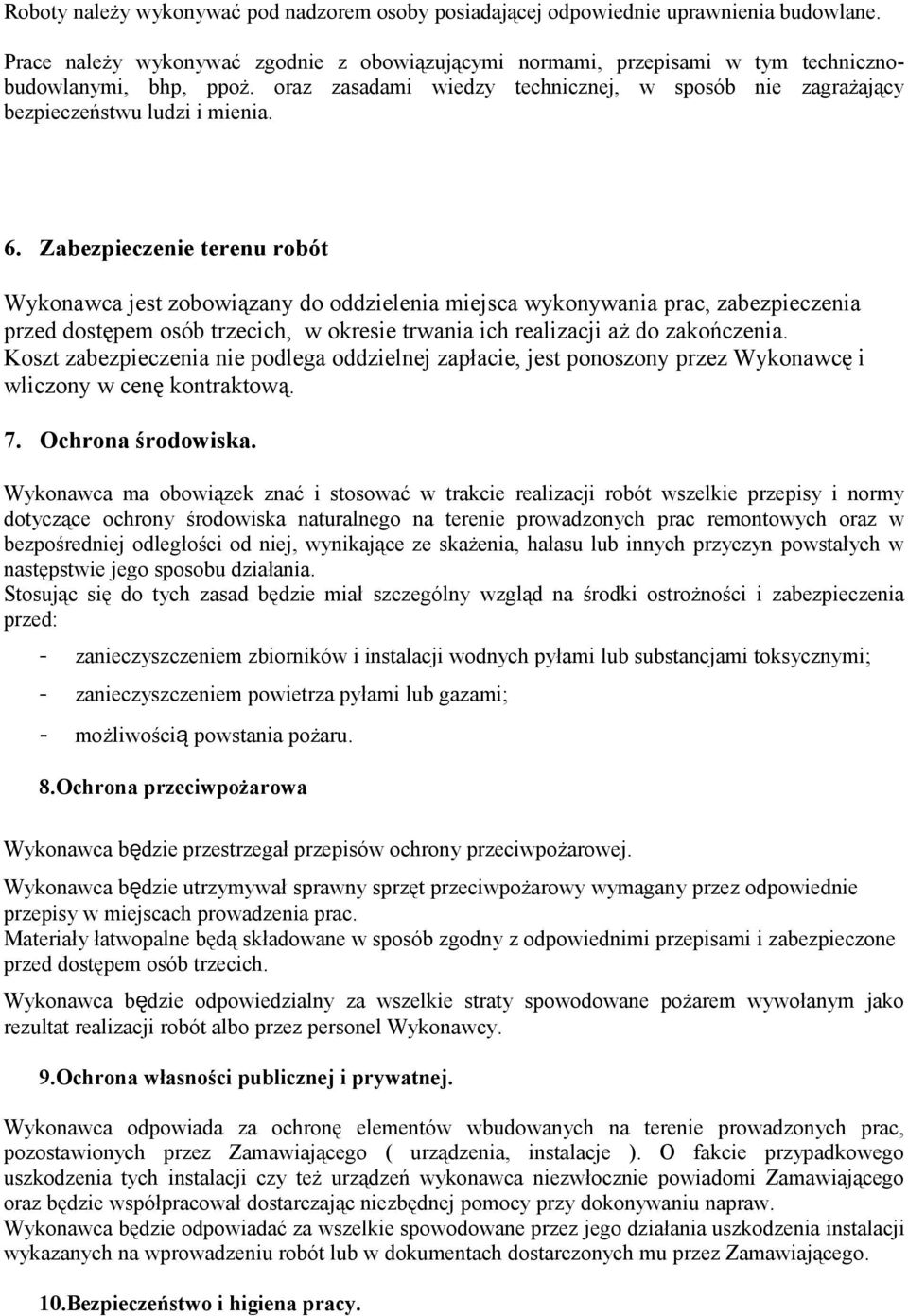 Roboty należy wykonywać pod nadzorem osoby posiadającej odpowiednie uprawnienia budowlane.

Prace należy wykonywać zgodnie z obowiązującymi normami, przepisami w tym techniczno-budowlanymi, bhp, ppoż. oraz zasadami wiedzy technicznej, w sposób nie zagrażający bezpieczeństwu ludzi i mienia.

6. Zabezpieczenie terenu robót

Wykonawca jest zobowiązany do oddzielenia miejsca wykonywania prac, zabezpieczenia przed dostępem osób trzecich, w okresie trwania ich realizacji aż do zakończenia. Koszt zabezpieczenia nie podlega oddzielnej zapłacie, jest ponoszony przez Wykonawcę i wliczony w cenę kontraktową.

7. Ochrona środowiska.

Wykonawca ma obowiązek znać i stosować w trakcie realizacji robót wszelkie przepisy i normy dotyczące ochrony środowiska naturalnego na terenie prowadzonych prac remontowych oraz w bezpośredniej odległości od niej, wynikające ze skażenia, hałasu lub innych przyczyn powstałych w następstwie jego sposobu działania.
Stosując się do tych zasad będzie miał szczególny wzgląd na środki ostrożności i zabezpieczenia przed:

- zanieczyszczeniem zbiorników i instalacji wodnych pyłami lub substancjami toksycznymi;
- zanieczyszczeniem powietrza pyłami lub gazami;
- możliwością powstania pożaru.

8.Ochrona przeciwpożarowa

Wykonawca będzie przestrzegał przepisów ochrony przeciwpożarowej.

Wykonawca będzie utrzymywał sprawny sprzęt przeciwpożarowy wymagany przez odpowiednie przepisy w miejscach prowadzenia prac.
Materiały łatwopalne będą składowane w sposób zgodny z odpowiednimi przepisami i zabezpieczone przed dostępem osób trzecich.

Wykonawca będzie odpowiedzialny za wszelkie straty spowodowane pożarem wywołanym jako rezultat realizacji robót albo przez personel Wykonawcy.

9.Ochrona własności publicznej i prywatnej.

Wykonawca odpowiada za ochronę elementów wbudowanych na terenie prowadzonych prac, pozostawionych przez Zamawiającego ( urządzenia, instalacje ). O fakcie przypadkowego uszkodzenia tych instalacji czy też urządzeń wykonawca niezwłocznie powiadomi Zamawiającego oraz będzie współpracował dostarczając niezbędnej pomocy przy dokonywaniu napraw.
Wykonawca będzie odpowiadać za wszelkie spowodowane przez jego działania uszkodzenia instalacji wykazanych na wprowadzeniu robót lub w dokumentach dostarczonych mu przez Zamawiającego.

10.Bezpieczeństwo i higiena pracy.